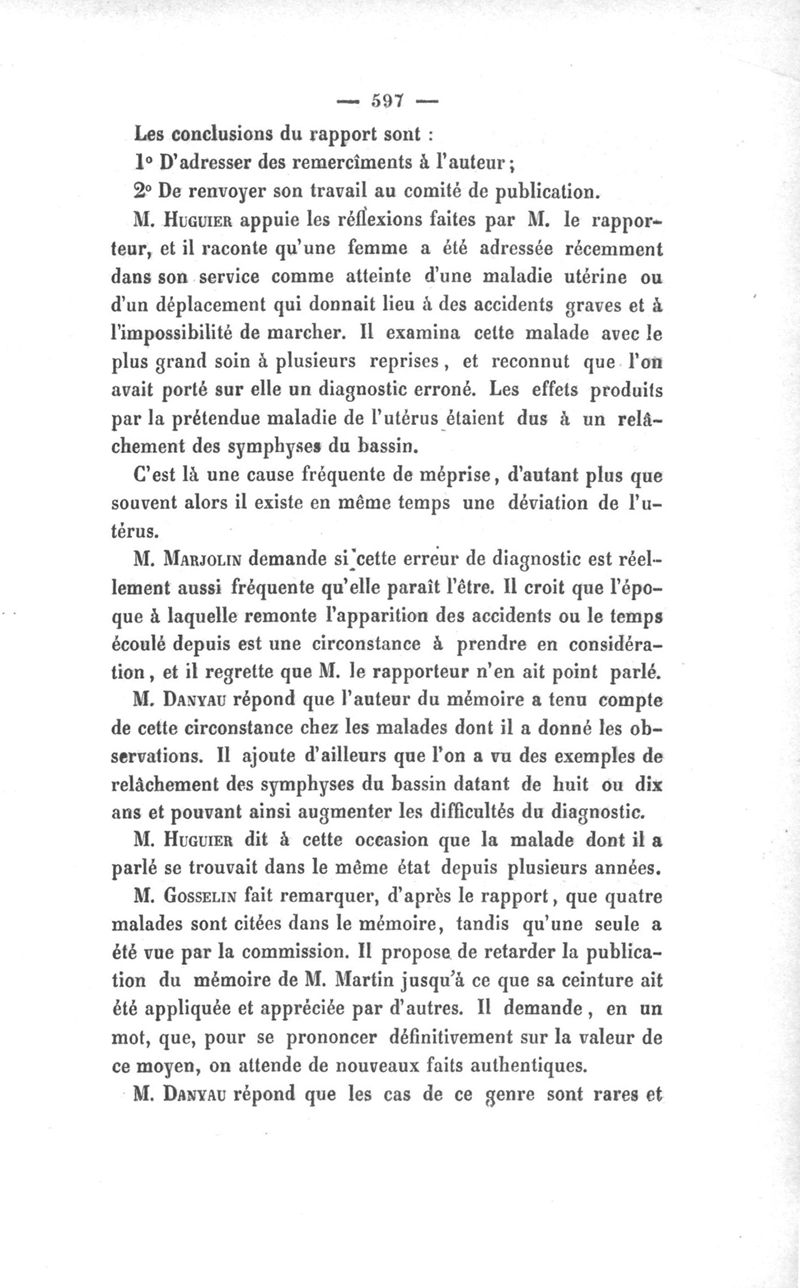 — 597 —

Les conclusions du rapport sont :

1° D'adresser des remercîments à l'auteur ;

2° De renvoyer son travail au comité de publication.

M. Huguier appuie les réflexions faites par M. le rapporteur, et il raconte qu'une femme a été adressée récemment dans son service comme atteinte d'une maladie utérine ou d'un déplacement qui donnait lieu à des accidents graves et à l'impossibilité de marcher. Il examina cette malade avec le plus grand soin à plusieurs reprises, et reconnut que l'on avait porté sur elle un diagnostic erroné. Les effets produits par la prétendue maladie de l'utérus étaient dus à un relâchement des symphyses du bassin.

C'est là une cause fréquente de méprise, d'autant plus que souvent alors il existe en même temps une déviation de l'utérus.

M. Marjolin demande si cette erreur de diagnostic est réellement aussi fréquente qu'elle paraît l'être. Il croit que l'époque à laquelle remonte l'apparition des accidents ou le temps écoulé depuis est une circonstance à prendre en considération, et il regrette que M. le rapporteur n'en ait point parlé.

M. Danyau répond que l'auteur du mémoire a tenu compte de cette circonstance chez les malades dont il a donné les observations. Il ajoute d'ailleurs que l'on a vu des exemples de relâchement des symphyses du bassin datant de huit ou dix ans et pouvant ainsi augmenter les difficultés du diagnostic.

M. Huguier dit à cette occasion que la malade dont il a parlé se trouvait dans le même état depuis plusieurs années.

M. Gosselin fait remarquer, d'après le rapport, que quatre malades sont citées dans le mémoire, tandis qu'une seule a été vue par la commission. Il propose de retarder la publication du mémoire de M. Martin jusqu'à ce que sa ceinture ait été appliquée et appréciée par d'autres. Il demande, en un mot, que, pour se prononcer définitivement sur la valeur de ce moyen, on attende de nouveaux faits authentiques.

M. Danyau répond que les cas de ce genre sont rares et